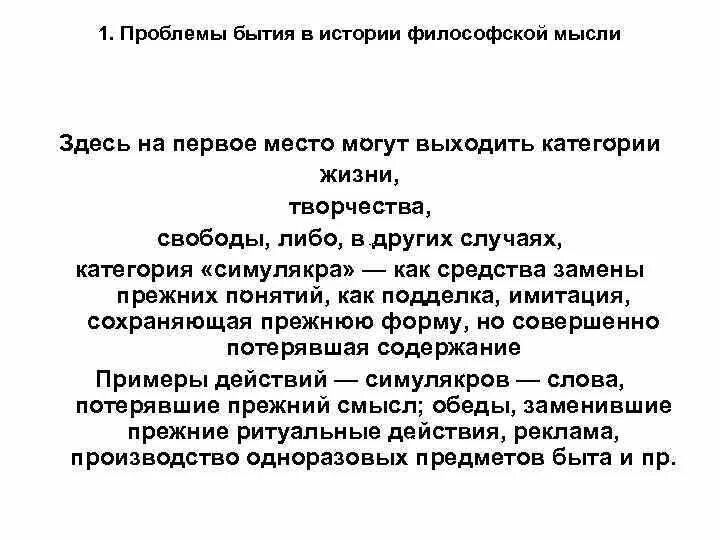 1. Проблемы бытия в истории философской мысли

Здесь на первое место могут выходить категории
жизни,
творчества,
свободы, либо, в других случаях,
категория «симулякра» — как средства замены прежних понятий, как подделка, имитация, сохраняющая прежнюю форму, но совершенно потерявшая содержание
Примеры действий — симулякров — слова, потерявшие прежний смысл; обеды, заменившие прежние ритуальные действия, реклама, производство одноразовых предметов быта и пр.